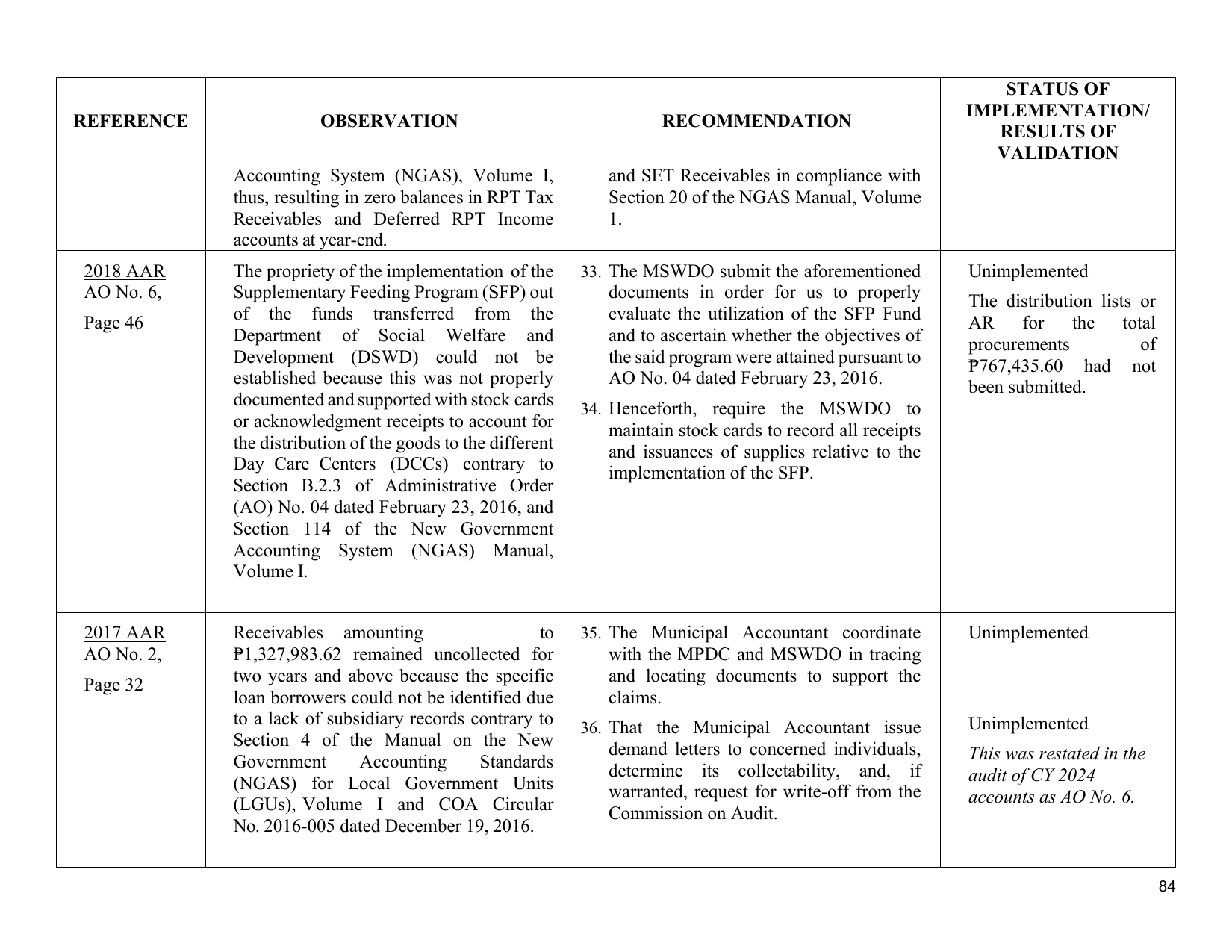 | REFERENCE | OBSERVATION | RECOMMENDATION | STATUS OF IMPLEMENTATION/ RESULTS OF VALIDATION |
|---|---|---|---|
| | Accounting System (NGAS), Volume I, thus, resulting in zero balances in RPT Tax Receivables and Deferred RPT Income accounts at year-end. | and SET Receivables in compliance with Section 20 of the NGAS Manual, Volume 1. | |
| 2018 AAR AO No. 6, Page 46 | The propriety of the implementation of the Supplementary Feeding Program (SFP) out of the funds transferred from the Department of Social Welfare and Development (DSWD) could not be established because this was not properly documented and supported with stock cards or acknowledgment receipts to account for the distribution of the goods to the different Day Care Centers (DCCs) contrary to Section B.2.3 of Administrative Order (AO) No. 04 dated February 23, 2016, and Section 114 of the New Government Accounting System (NGAS) Manual, Volume I. | 33. The MSWDO submit the aforementioned documents in order for us to properly evaluate the utilization of the SFP Fund and to ascertain whether the objectives of the said program were attained pursuant to AO No. 04 dated February 23, 2016. 34. Henceforth, require the MSWDO to maintain stock cards to record all receipts and issuances of supplies relative to the implementation of the SFP. | Unimplemented The distribution lists or AR for the total procurements of ₱767,435.60 had not been submitted. |
| 2017 AAR AO No. 2, Page 32 | Receivables amounting to ₱1,327,983.62 remained uncollected for two years and above because the specific loan borrowers could not be identified due to a lack of subsidiary records contrary to Section 4 of the Manual on the New Government Accounting Standards (NGAS) for Local Government Units (LGUs), Volume I and COA Circular No. 2016-005 dated December 19, 2016. | 35. The Municipal Accountant coordinate with the MPDC and MSWDO in tracing and locating documents to support the claims. 36. That the Municipal Accountant issue demand letters to concerned individuals, determine its collectability, and, if warranted, request for write-off from the Commission on Audit. | Unimplemented Unimplemented This was restated in the audit of CY 2024 accounts as AO No. 6. |

84